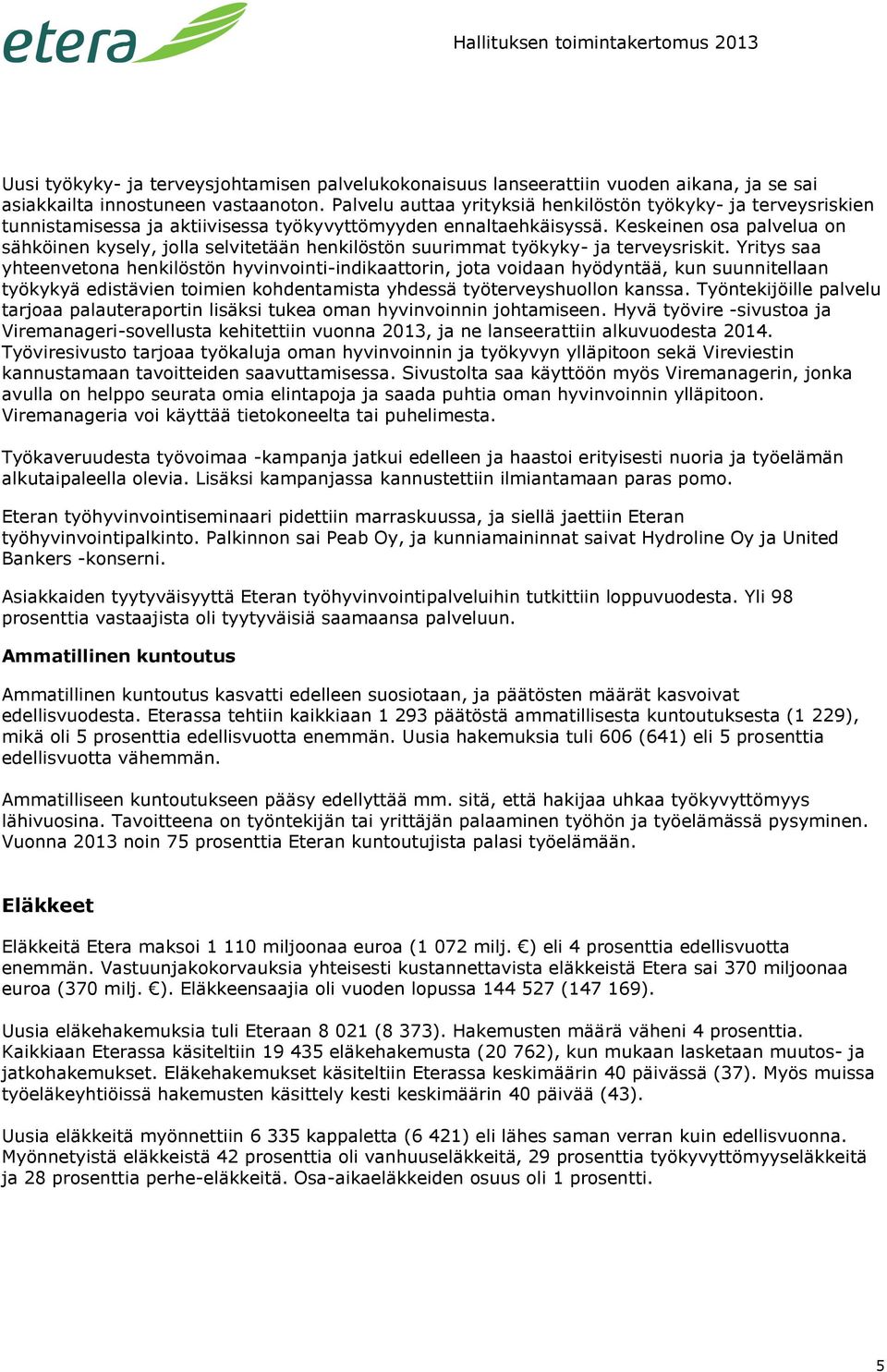 etera

Hallituksen toimintakertomus 2013

Uusi työkyky- ja terveysjohtamisen palvelukokonaisuus lanseerattiin vuoden aikana, ja se sai asiakkailta innostuneen vastaanoton. Palvelu auttaa yrityksiä henkilöstön työkyky- ja terveysriskien tunnistamisessa ja aktiivisessa työkyvyttömyyden ennaltaehkäisyssä. Keskeinen osa palvelua on sähköinen kysely, jolla selvitetään henkilöstön suurimmat työkyky- ja terveysriskit. Yritys saa yhteenvetona henkilöstön hyvinvointi-indikaattorin, jota voidaan hyödyntää, kun suunnitellaan työkykyä edistävien toimien kohdentamista yhdessä työterveyshuollon kanssa. Työntekijöille palvelu tarjoaa palauteraportin lisäksi tukea oman hyvinvoinnin johtamiseen. Hyvä työvire -sivustoa ja Viremanageri-sovellusta kehitettiin vuonna 2013, ja ne lanseerattiin alkuvuodesta 2014. Työviresivusto tarjoaa työkaluja oman hyvinvoinnin ja työkyvyn ylläpitoon sekä Vireviestin kannustamaan tavoitteiden saavuttamisessa. Sivustolta saa käyttöön myös Viremanagerin, jonka avulla on helppo seurata omia elintapoja ja saada puhtia oman hyvinvoinnin ylläpitoon. Viremanageria voi käyttää tietokoneelta tai puhelimesta.

Työkaveruudesta työvoimaa -kampanja jatkui edelleen ja haastoi erityisesti nuoria ja työelämän alkutaipaleella olevia. Lisäksi kampanjassa kannustettiin ilmiantamaan paras pomo.

Eteran työhyvinvointiseminaari pidettiin marraskuussa, ja siellä jaettiin Eteran työhyvinvointipalkinto. Palkinnon sai Peab Oy, ja kunniamaininnat saivat Hydroline Oy ja United Bankers -konserni.

Asiakkaiden tyytyväisyyttä Eteran työhyvinvointipalveluihin tutkittiin loppuvuodesta. Yli 98 prosenttia vastaajista oli tyytyväisiä saamaansa palveluun.

Ammatillinen kuntoutus

Ammatillinen kuntoutus kasvatti edelleen suosiotaan, ja päätösten määrät kasvoivat edellisvuodesta. Eterassa tehtiin kaikkiaan 1 293 päätöstä ammatillisesta kuntoutuksesta (1 229), mikä oli 5 prosenttia edellisvuotta enemmän. Uusia hakemuksia tuli 606 (641) eli 5 prosenttia edellisvuotta vähemmän.

Ammatilliseen kuntoutukseen pääsy edellyttää mm. sitä, että hakijaa uhkaa työkyvyttömyys lähivuosina. Tavoitteena on työntekijän tai yrittäjän palaaminen työhön ja työelämässä pysyminen. Vuonna 2013 noin 75 prosenttia Eteran kuntoutujista palasi työelämään.

Eläkkeet

Eläkkeitä Etera maksoi 1 110 miljoonaa euroa (1 072 milj. €) eli 4 prosenttia edellisvuotta enemmän. Vastuunjakokorvauksia yhteisesti kustannettavista eläkkeistä Etera sai 370 miljoonaa euroa (370 milj. €). Eläkkeensaajia oli vuoden lopussa 144 527 (147 169).

Uusia eläkehakemuksia tuli Eteraan 8 021 (8 373). Hakemusten määrä väheni 4 prosenttia. Kaikkiaan Eterassa käsiteltiin 19 435 eläkehakemusta (20 762), kun mukaan lasketaan muutos- ja jatkohakemukset. Eläkehakemukset käsiteltiin Eterassa keskimäärin 40 päivässä (37). Myös muissa työeläkeyhtiöissä hakemusten käsittely kesti keskimäärin 40 päivää (43).

Uusia eläkkeitä myönnettiin 6 335 kappaletta (6 421) eli lähes saman verran kuin edellisvuonna. Myönnetyistä eläkkeistä 42 prosenttia oli vanhuuseläkkeitä, 29 prosenttia työkyvyttömyyseläkkeitä ja 28 prosenttia perhe-eläkkeitä. Osa-aikaeläkkeiden osuus oli 1 prosentti.

5